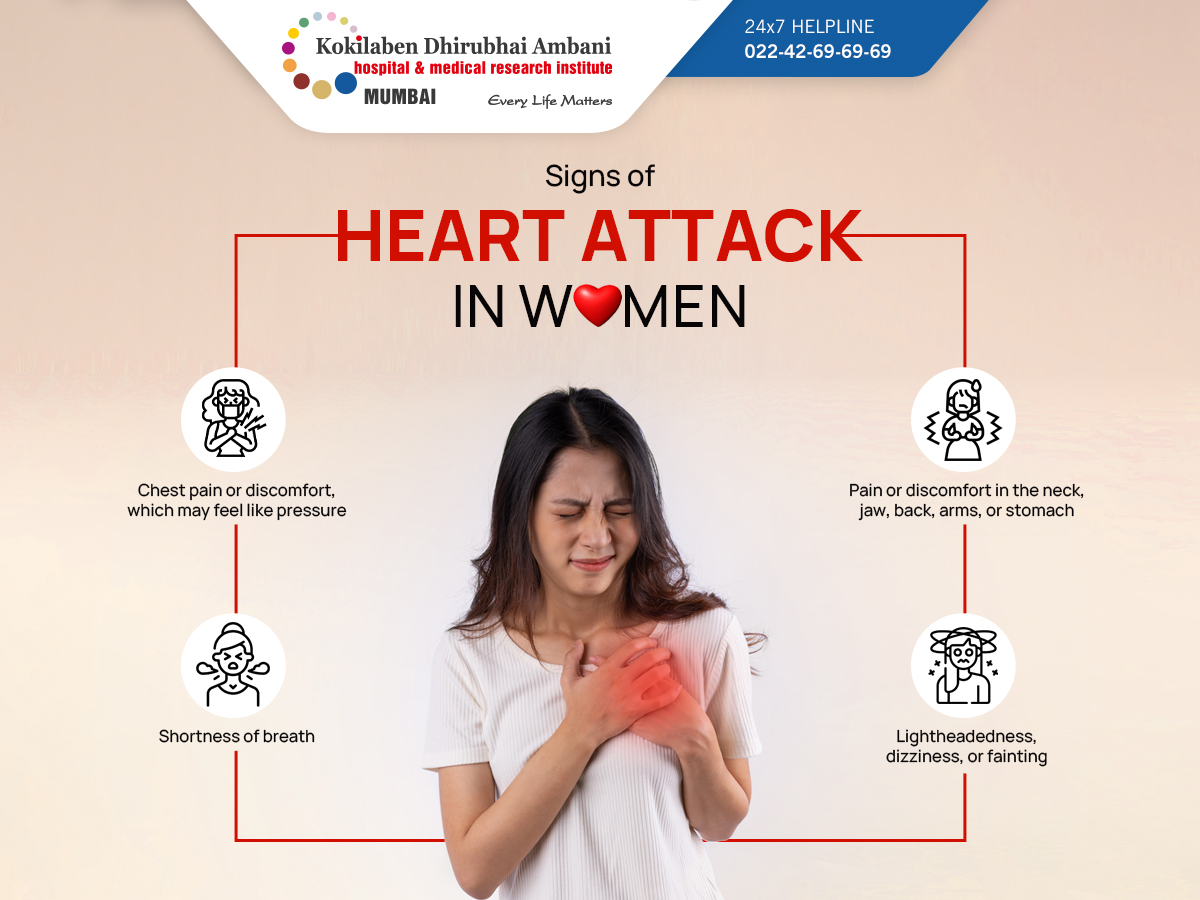 Kokilaben Dhirubhai Ambani
hospital & medical research institute
MUMBAI
Every Life Matters

24x7 HELPLINE
022-42-69-69-69

Signs of
HEART ATTACK
IN WOMEN

Chest pain or discomfort, which may feel like pressure

Shortness of breath

Pain or discomfort in the neck, jaw, back, arms, or stomach

Lightheadedness, dizziness, or fainting